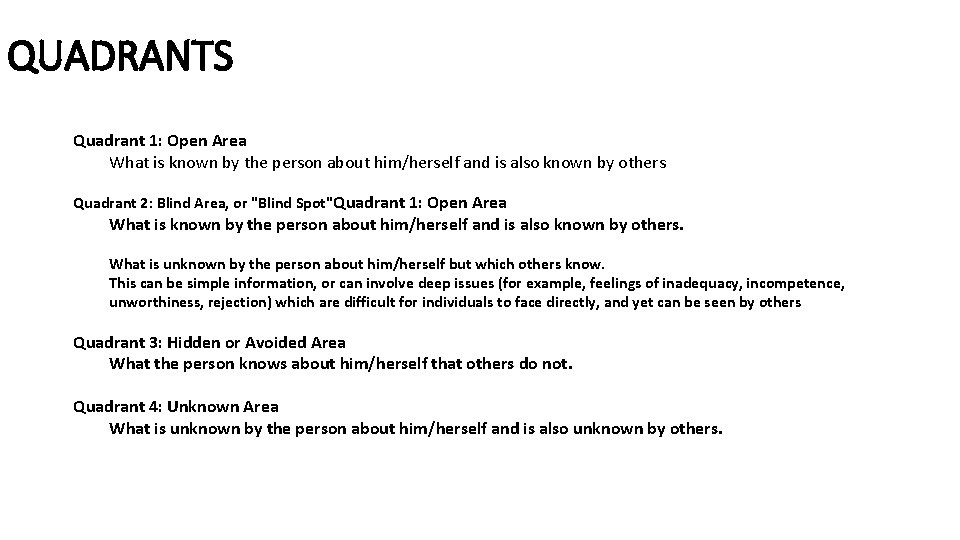 QUADRANTS

Quadrant 1: Open Area
What is known by the person about him/herself and is also known by others

Quadrant 2: Blind Area, or "Blind Spot"Quadrant 1: Open Area
What is known by the person about him/herself and is also known by others.

What is unknown by the person about him/herself but which others know.
This can be simple information, or can involve deep issues (for example, feelings of inadequacy, incompetence, unworthiness, rejection) which are difficult for individuals to face directly, and yet can be seen by others

Quadrant 3: Hidden or Avoided Area
What the person knows about him/herself that others do not.

Quadrant 4: Unknown Area
What is unknown by the person about him/herself and is also unknown by others.